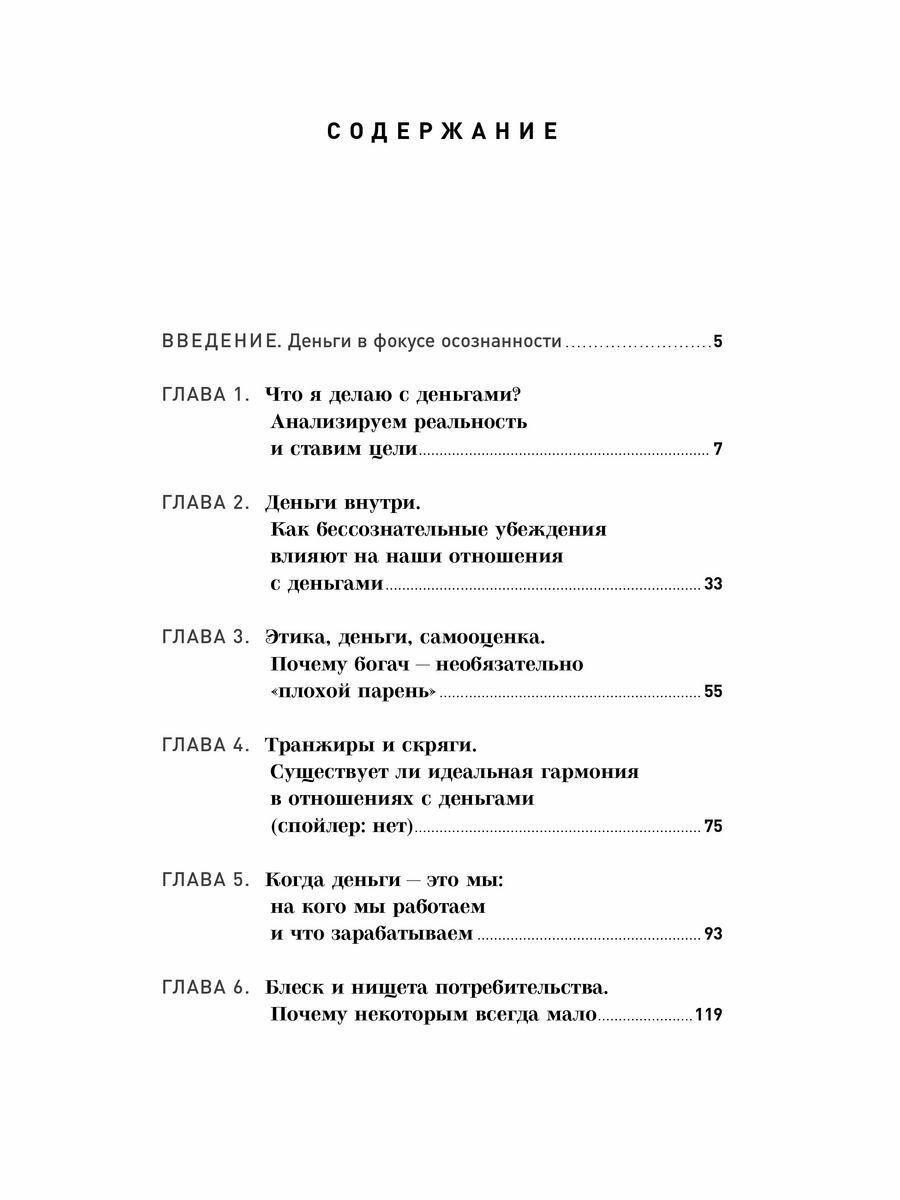 СОДЕРЖАНИЕ

ВВЕДЕНИЕ. Деньги в фокусе осознанности ........................ 5

ГЛАВА 1. Что я делаю с деньгами? Анализируем реальность и ставим цели ........................ 7

ГЛАВА 2. Деньги внутри. Как бессознательные убеждения влияют на наши отношения с деньгами ........................ 33

ГЛАВА 3. Этика, деньги, самооценка. Почему богач — необязательно «плохой парень» ........................ 55

ГЛАВА 4. Транжиры и скряги. Существует ли идеальная гармония в отношениях с деньгами (спойлер: нет) ........................ 75

ГЛАВА 5. Когда деньги — это мы: на кого мы работаем и что зарабатываем ........................ 93

ГЛАВА 6. Блеск и нищета потребительства. Почему некоторым всегда мало ........................ 119